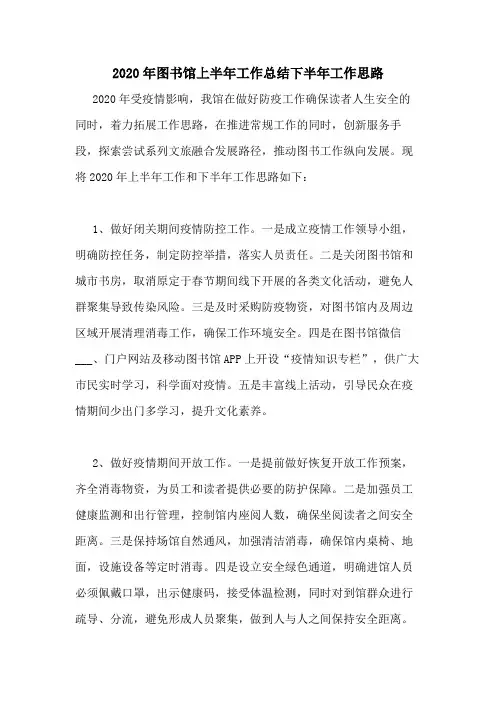 2020年图书馆上半年工作总结下半年工作思路

2020年受疫情影响，我馆在做好防疫工作确保读者人生安全的同时，着力拓展工作思路，在推进常规工作的同时，创新服务手段，探索尝试系列文旅融合发展路径，推动图书工作纵向发展。现将2020年上半年工作和下半年工作思路如下：

1、做好闭关期间疫情防控工作。一是成立疫情工作领导小组，明确防控任务，制定防控举措，落实人员责任。二是关闭图书馆和城市书房，取消原定于春节期间线下开展的各类文化活动，避免人群聚集导致传染风险。三是及时采购防疫物资，对图书馆内及周边区域开展清理消毒工作，确保工作环境安全。四是在图书馆微信___、门户网站及移动图书馆APP上开设“疫情知识专栏”，供广大市民实时学习，科学面对疫情。五是丰富线上活动，引导民众在疫情期间少出门多学习，提升文化素养。

2、做好疫情期间开放工作。一是提前做好恢复开放工作预案，齐全消毒物资，为员工和读者提供必要的防护保障。二是加强员工健康监测和出行管理，控制馆内座阅人数，确保坐阅读者之间安全距离。三是保持场馆自然通风，加强清洁消毒，确保馆内桌椅、地面，设施设备等定时消毒。四是设立安全绿色通道，明确进馆人员必须佩戴口罩，出示健康码，接受体温检测，同时对到馆群众进行疏导、分流，避免形成人员聚集，做到人与人之间保持安全距离。